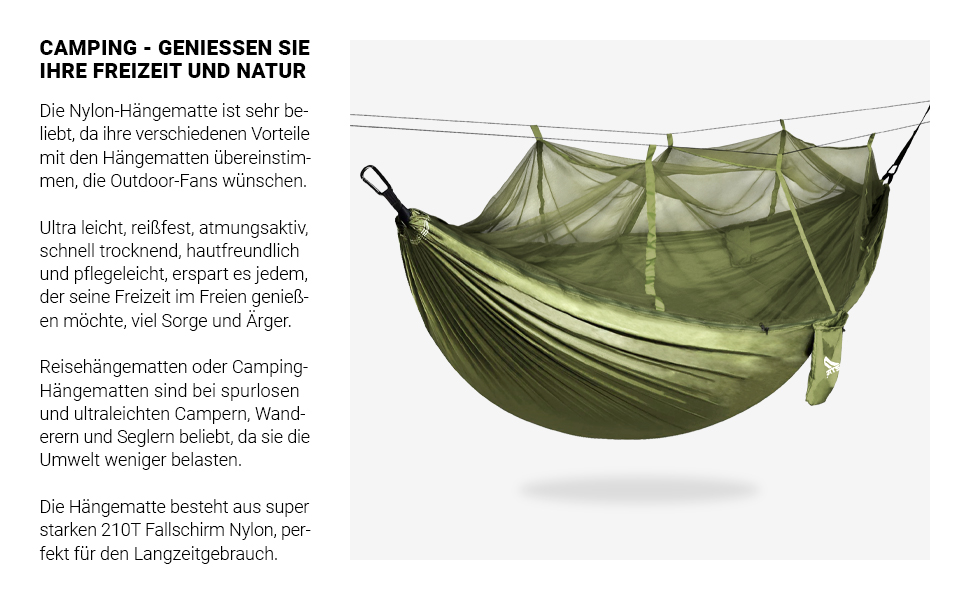 CAMPING - GENIESSEN SIE IHRE FREIZEIT UND NATUR

Die Nylon-Hängematte ist sehr beliebt, da ihre verschiedenen Vorteile mit den Hängematten übereinstimmen, die Outdoor-Fans wünschen.

Ultra leicht, reißfest, atmungsaktiv, schnell trocknend, hautfreundlich und pflegeleicht, erspart es jedem, der seine Freizeit im Freien genießen möchte, viel Sorge und Ärger.

Reisehängematten oder Camping-Hängematten sind bei spurlosen und ultraleichten Campern, Wanderern und Seglern beliebt, da sie die Umwelt weniger belasten.

Die Hängematte besteht aus super starken 210T Fallschirm Nylon, perfekt für den Langzeitgebrauch.